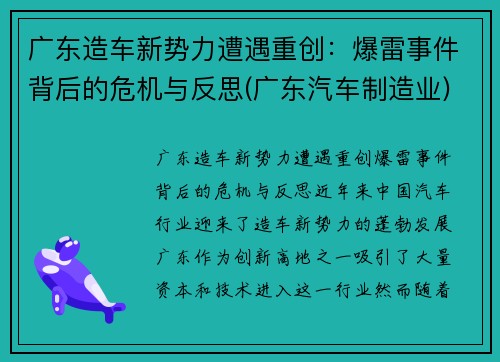 广东造车新势力遭遇重创：爆雷事件背后的危机与反思(广东汽车制造业)

广东造车新势力遭遇重创爆雷事件背后的危机与反思近年来中国汽车行业迎来了造车新势力的蓬勃发展广东作为创新高地之一吸引了大量资本和技术进入这一行业然而随着